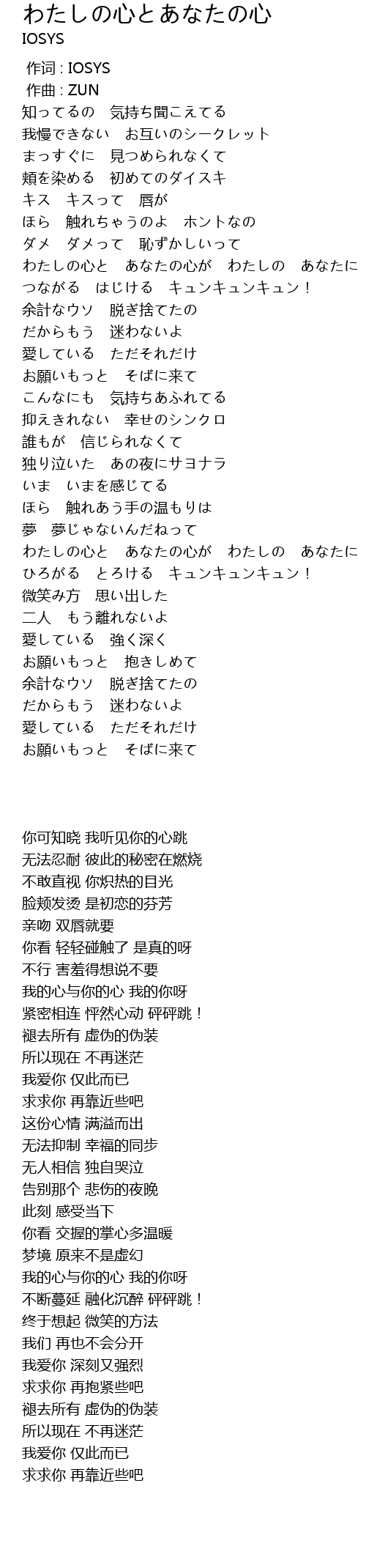 わたしの心とあなたの心
IOSYS

作词 : IOSYS
作曲 : ZUN
知ってるの　気持ち聞こえてる
我慢できない　お互いのシークレット
まっすぐに　見つめられなくて
頬を染める　初めてのダイスキ
キス　キスって　唇が
ほら　触れちゃうのよ　ホントなの
ダメ　ダメって　恥ずかしいって
わたしの心と　あなたの心が　わたしの　あなたに
つながる　はじける　キュンキュンキュン！
余計なウソ　脱ぎ捨てたの
だからもう　迷わないよ
愛している　ただそれだけ
お願いもっと　そばに来て
こんなにも　気持ちあふれてる
抑えきれない　幸せのシンクロ
誰もが　信じられなくて
独り泣いた　あの夜にサヨナラ
いま　いまを感じてる
ほら　触れあう手の温もりは
夢　夢じゃないんだねって
わたしの心と　あなたの心が　わたしの　あなたに
ひろがる　とろける　キュンキュンキュン！
微笑み方　思い出した
二人　もう離れないよ
愛している　強く深く
お願いもっと　抱きしめて
余計なウソ　脱ぎ捨てたの
だからもう　迷わないよ
愛している　ただそれだけ
お願いもっと　そばに来て

你可知晓 我听见你的心跳
无法忍耐 彼此的秘密在燃烧
不敢直视 你炽热的目光
脸颊发烫 是初恋的芬芳
亲吻 双唇就要
你看 轻轻碰触了 是真的呀
不行 害羞得想说不要
我的心与你的心 我的你呀
紧密相连 怦然心动 砰砰跳！
褪去所有 虚伪的伪装
所以现在 不再迷茫
我爱你 仅此而已
求求你 再靠近些吧
这份心情 满溢而出
无法抑制 幸福的同步
无人相信 独自哭泣
告别那个 悲伤的夜晚
此刻 感受当下
你看 交握的掌心多温暖
梦境 原来不是虚幻
我的心与你的心 我的你呀
不断蔓延 融化沉醉 砰砰跳！
终于想起 微笑的方法
我们 再也不会分开
我爱你 深刻又强烈
求求你 再抱紧些吧
褪去所有 虚伪的伪装
所以现在 不再迷茫
我爱你 仅此而已
求求你 再靠近些吧